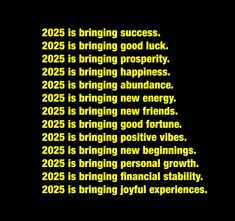 2025 is bringing success.
2025 is bringing good luck.
2025 is bringing prosperity.
2025 is bringing happiness.
2025 is bringing abundance.
2025 is bringing new energy.
2025 is bringing new friends.
2025 is bringing good fortune.
2025 is bringing positive vibes.
2025 is bringing new beginnings.
2025 is bringing personal growth.
2025 is bringing financial stability.
2025 is bringing joyful experiences.